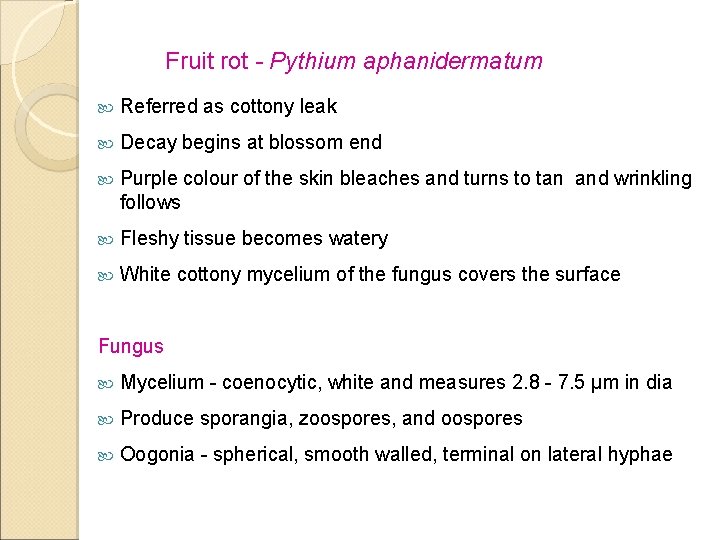 Fruit rot - Pythium aphanidermatum

Referred as cottony leak

Decay begins at blossom end

Purple colour of the skin bleaches and turns to tan and wrinkling follows

Fleshy tissue becomes watery

White cottony mycelium of the fungus covers the surface

Fungus

Mycelium - coenocytic, white and measures 2.8 - 7.5 µm in dia

Produce sporangia, zoospores, and oospores

Oogonia - spherical, smooth walled, terminal on lateral hyphae